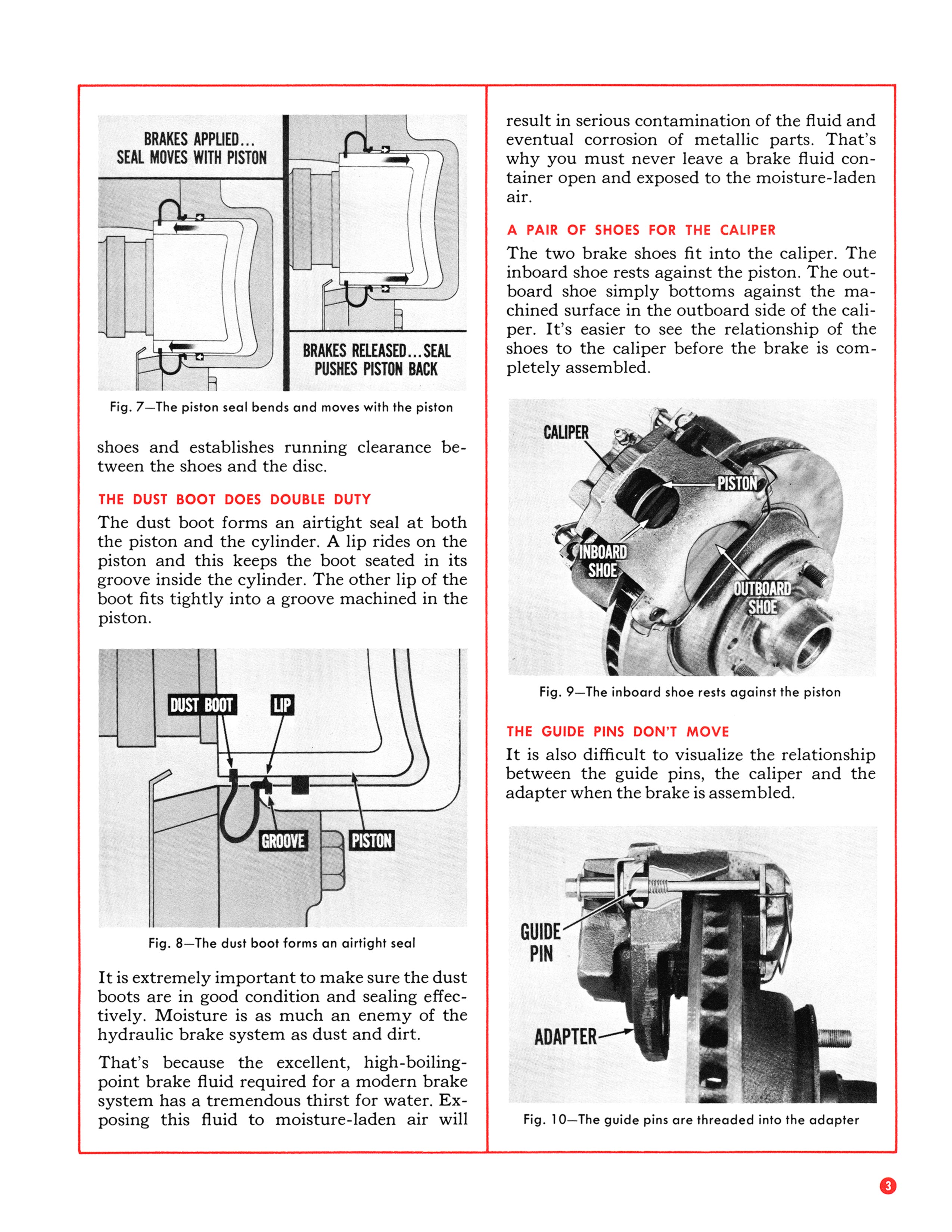 BRAKES APPLIED... SEAL MOVES WITH PISTON

BRAKES RELEASED...SEAL PUSHES PISTON BACK

Fig. 7—The piston seal bends and moves with the piston

shoes and establishes running clearance between the shoes and the disc.

THE DUST BOOT DOES DOUBLE DUTY

The dust boot forms an airtight seal at both the piston and the cylinder. A lip rides on the piston and this keeps the boot seated in its groove inside the cylinder. The other lip of the boot fits tightly into a groove machined in the piston.

DUST BOOT

LIP

GROOVE

PISTON

Fig. 8—The dust boot forms an airtight seal

It is extremely important to make sure the dust boots are in good condition and sealing effectively. Moisture is as much an enemy of the hydraulic brake system as dust and dirt.

That's because the excellent, high-boiling-point brake fluid required for a modern brake system has a tremendous thirst for water. Exposing this fluid to moisture-laden air will result in serious contamination of the fluid and eventual corrosion of metallic parts. That's why you must never leave a brake fluid container open and exposed to the moisture-laden air.

A PAIR OF SHOES FOR THE CALIPER

The two brake shoes fit into the caliper. The inboard shoe rests against the piston. The outboard shoe simply bottoms against the machined surface in the outboard side of the caliper. It's easier to see the relationship of the shoes to the caliper before the brake is completely assembled.

CALIPER

PISTON

INBOARD SHOE

OUTBOARD SHOE

Fig. 9—The inboard shoe rests against the piston

THE GUIDE PINS DON'T MOVE

It is also difficult to visualize the relationship between the guide pins, the caliper and the adapter when the brake is assembled.

GUIDE PIN

ADAPTER

Fig. 10—The guide pins are threaded into the adapter

3